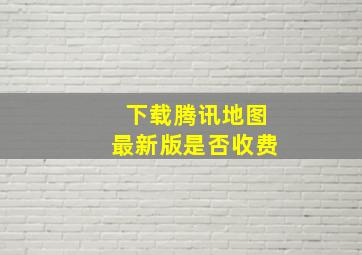 下载腾讯地图
最新版是否收费